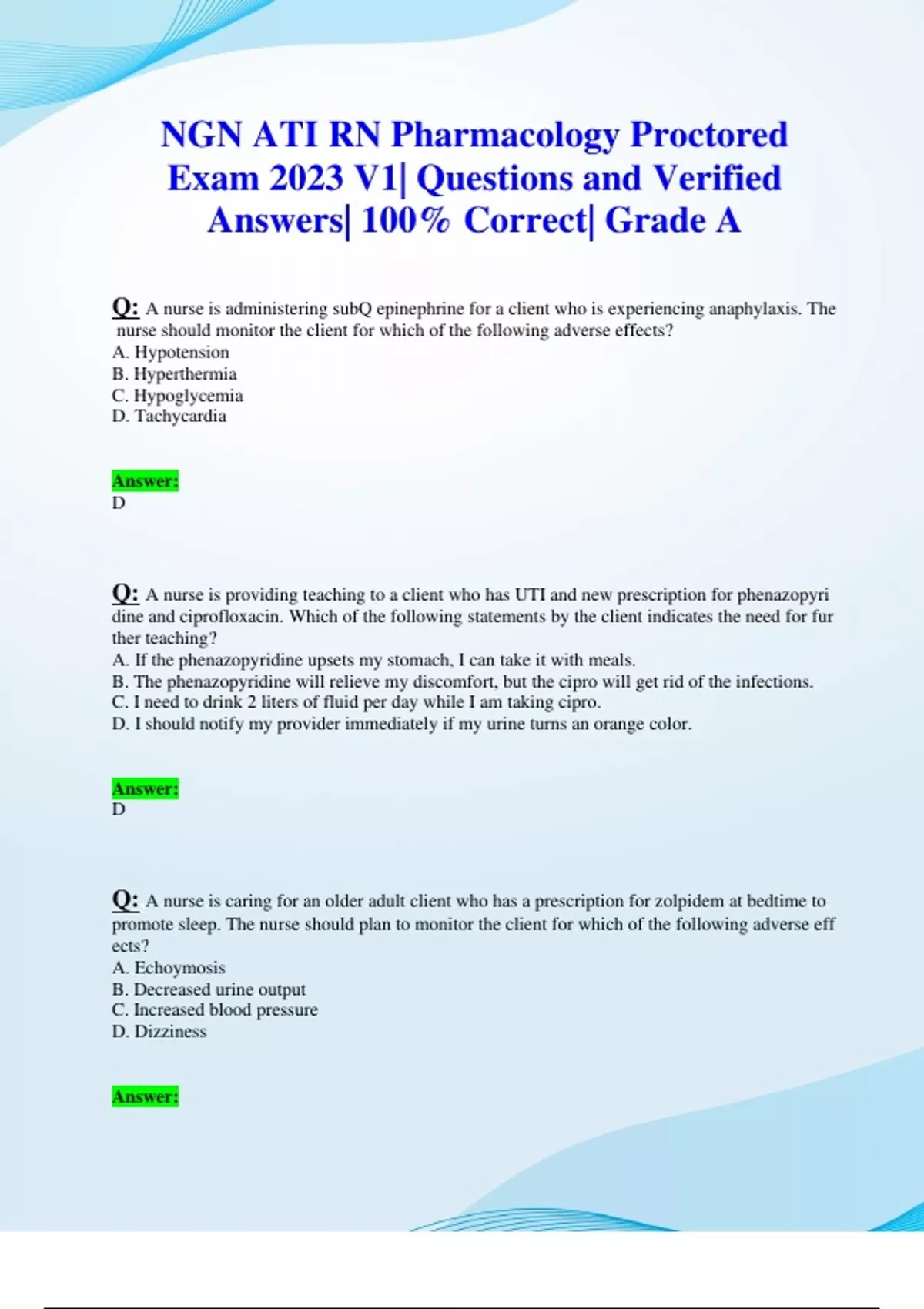 NGN ATI RN Pharmacology Proctored Exam 2023 V1| Questions and Verified Answers| 100% Correct| Grade A

Q: A nurse is administering subQ epinephrine for a client who is experiencing anaphylaxis. The nurse should monitor the client for which of the following adverse effects?
A. Hypotension
B. Hyperthermia
C. Hypoglycemia
D. Tachycardia

Answer:
D

Q: A nurse is providing teaching to a client who has UTI and new prescription for phenazopyri dine and ciprofloxacin. Which of the following statements by the client indicates the need for fur ther teaching?
A. If the phenazopyridine upsets my stomach, I can take it with meals.
B. The phenazopyridine will relieve my discomfort, but the cipro will get rid of the infections.
C. I need to drink 2 liters of fluid per day while I am taking cipro.
D. I should notify my provider immediately if my urine turns an orange color.

Answer:
D

Q: A nurse is caring for an older adult client who has a prescription for zolpidem at bedtime to promote sleep. The nurse should plan to monitor the client for which of the following adverse eff ects?
A. Echoymosis
B. Decreased urine output
C. Increased blood pressure
D. Dizziness

Answer: